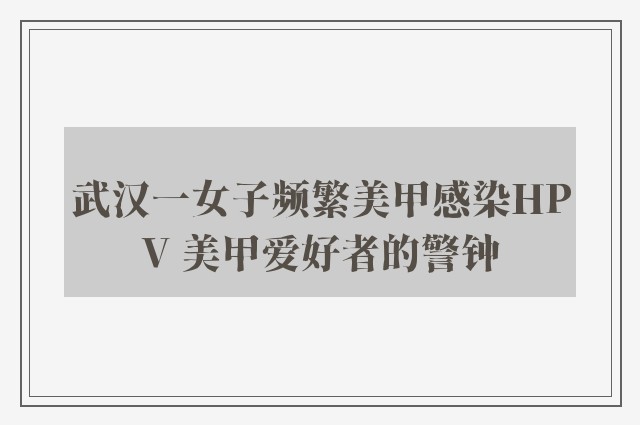 武汉一女子频繁美甲感染HPV 美甲爱好者的警钟